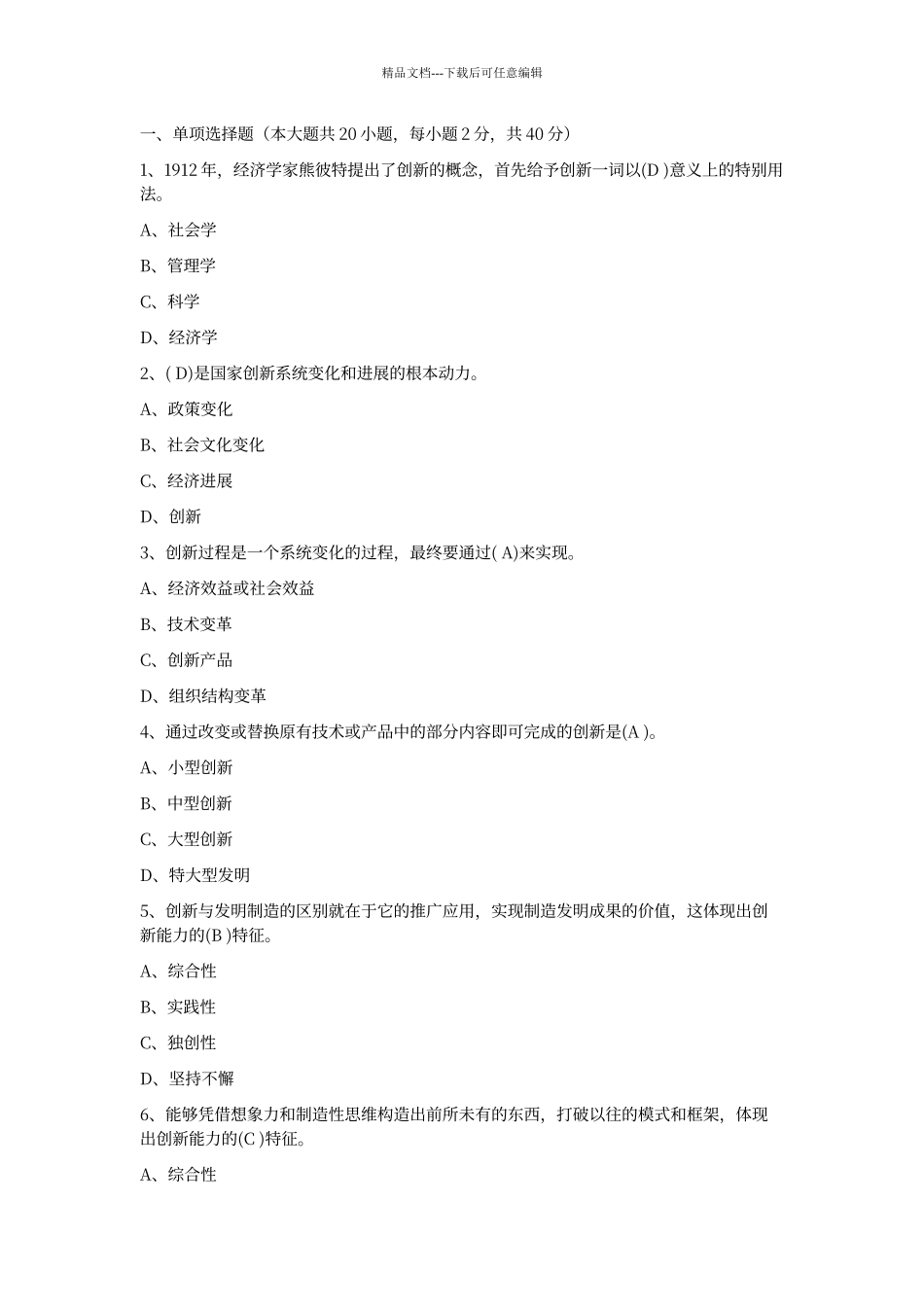 精品文档---下载后可任意编辑

一、单项选择题（本大题共 20 小题，每小题 2 分，共 40 分）

1、1912 年，经济学家熊彼特提出了创新的概念，首先给予创新一词以(D )意义上的特别用法。

A、社会学

B、管理学

C、科学

D、经济学

2、( D)是国家创新系统变化和进展的根本动力。

A、政策变化

B、社会文化变化

C、经济进展

D、创新

3、创新过程是一个系统变化的过程，最终要通过( A)来实现。

A、经济效益或社会效益

B、技术变革

C、创新产品

D、组织结构变革

4、通过改变或替换原有技术或产品中的部分内容即可完成的创新是(A )。

A、小型创新

B、中型创新

C、大型创新

D、特大型发明

5、创新与发明制造的区别就在于它的推广应用，实现制造发明成果的价值，这体现出创新能力的(B )特征。

A、综合性

B、实践性

C、独创性

D、坚持不懈

6、能够凭借想象力和制造性思维构造出前所未有的东西，打破以往的模式和框架，体现出创新能力的(C )特征。

A、综合性